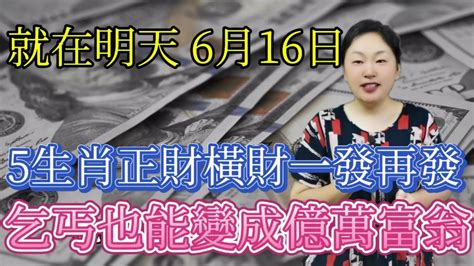 就在明天 6月16日

5生肖正財橫財一發再發

乞丐也能變成億萬富翁